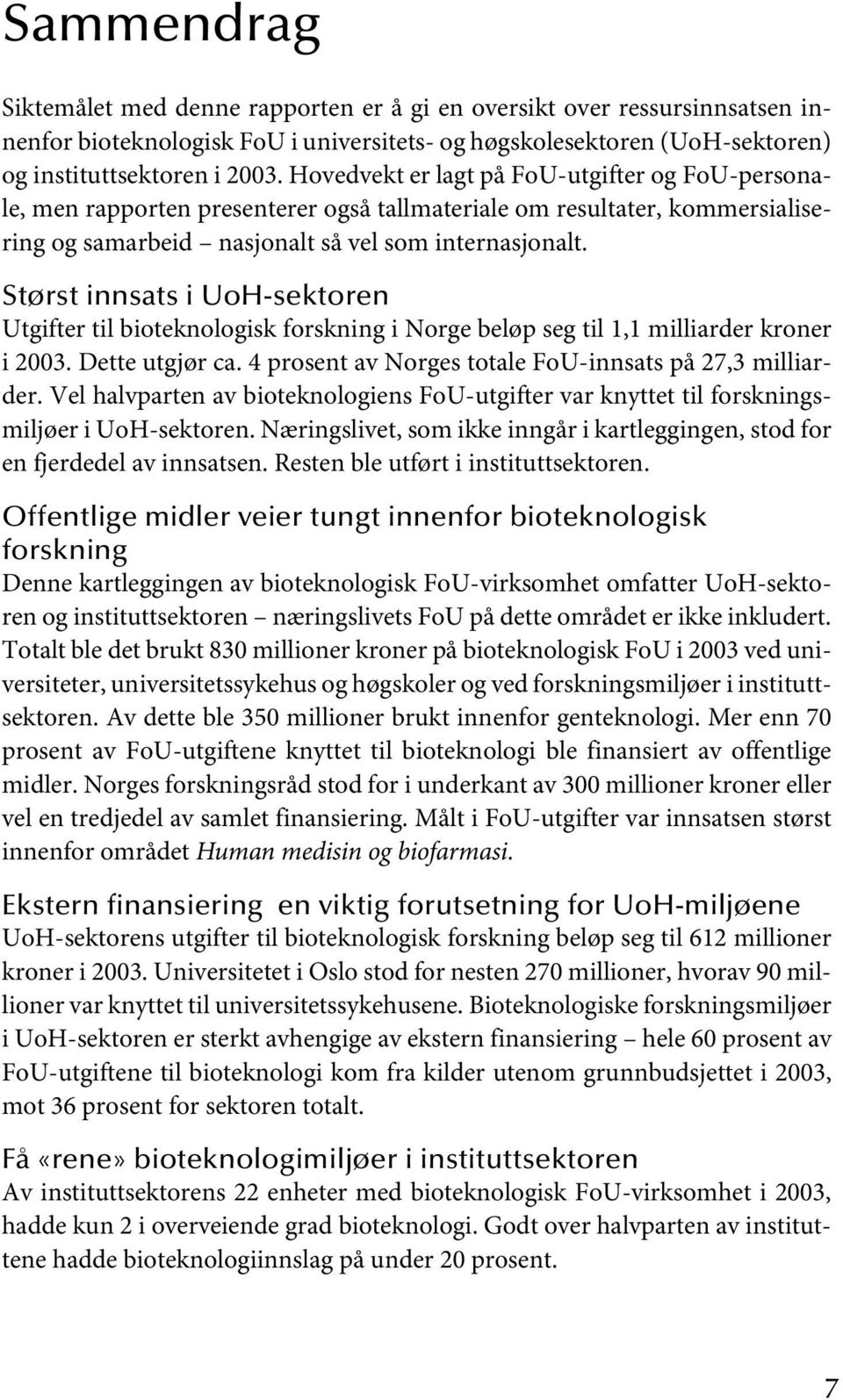 Sammendrag

Siktemålet med denne rapporten er å gi en oversikt over ressursinnsatsen innenfor bioteknologisk FoU i universitets- og høgskolesektoren (UoH-sektoren) og instituttsektoren i 2003. Hovedvekt er lagt på FoU-utgifter og FoU-personale, men rapporten presenterer også tallmateriale om resultater, kommersialisering og samarbeid – nasjonalt så vel som internasjonalt.

Størst innsats i UoH-sektoren
Utgifter til bioteknologisk forskning i Norge beløp seg til 1,1 milliarder kroner i 2003. Dette utgjør ca. 4 prosent av Norges totale FoU-innsats på 27,3 milliarder. Vel halvparten av bioteknologiens FoU-utgifter var knyttet til forskningsmiljøer i UoH-sektoren. Næringslivet, som ikke inngår i kartleggingen, stod for en fjerdedel av innsatsen. Resten ble utført i instituttsektoren.

Offentlige midler veier tungt innenfor bioteknologisk forskning
Denne kartleggingen av bioteknologisk FoU-virksomhet omfatter UoH-sektoren og instituttsektoren – næringslivets FoU på dette området er ikke inkludert. Totalt ble det brukt 830 millioner kroner på bioteknologisk FoU i 2003 ved universiteter, universitetssykehus og høgskoler og ved forskningsmiljøer i instituttsektoren. Av dette ble 350 millioner brukt innenfor genteknologi. Mer enn 70 prosent av FoU-utgiftene knyttet til bioteknologi ble finansiert av offentlige midler. Norges forskningsråd stod for i underkant av 300 millioner kroner eller vel en tredjedel av samlet finansiering. Målt i FoU-utgifter var innsatsen størst innenfor området Human medisin og biofarmasi.

Ekstern finansiering en viktig forutsetning for UoH-miljøene
UoH-sektorens utgifter til bioteknologisk forskning beløp seg til 612 millioner kroner i 2003. Universitetet i Oslo stod for nesten 270 millioner, hvorav 90 millioner var knyttet til universitetssykehusene. Bioteknologiske forskningsmiljøer i UoH-sektoren er sterkt avhengige av ekstern finansiering – hele 60 prosent av FoU-utgiftene til bioteknologi kom fra kilder utenom grunnbudsjettet i 2003, mot 36 prosent for sektoren totalt.

Få «rene» bioteknologimiljøer i instituttsektoren
Av instituttsektorens 22 enheter med bioteknologisk FoU-virksomhet i 2003, hadde kun 2 i overveiende grad bioteknologi. Godt over halvparten av instituttene hadde bioteknologiinnslag på under 20 prosent.

7